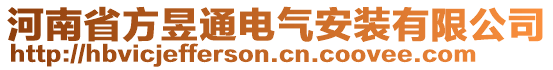 河南省方昱通电气安装有限公司
http://hbvicjefferson.cn.coovee.com